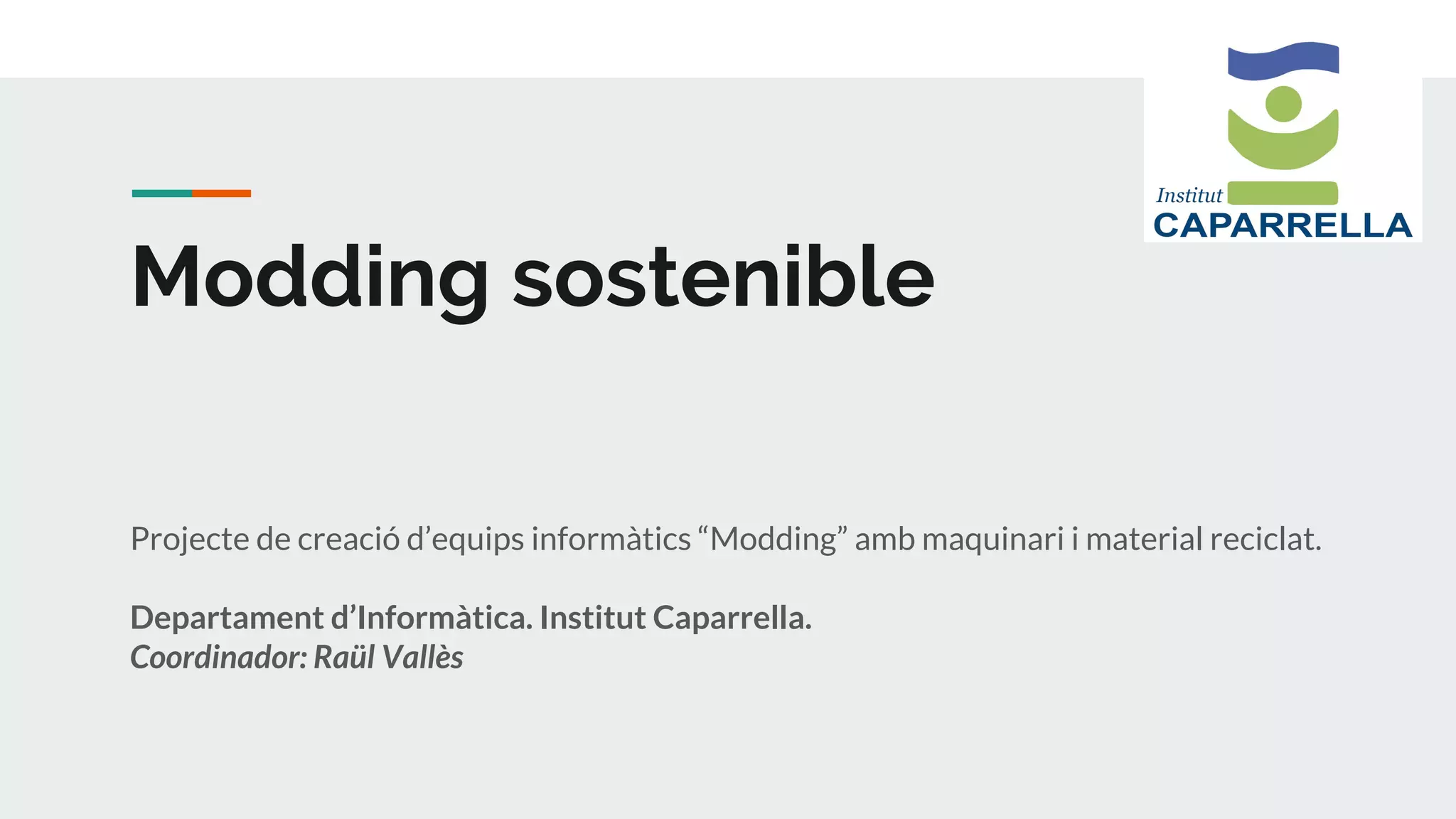 Institut
CAPARRELLA

Modding sostenible

Projecte de creació d'equips informàtics "Modding" amb maquinari i material reciclat.

Departament d'Informàtica. Institut Caparrella.
Coordinador: Raül Vallès